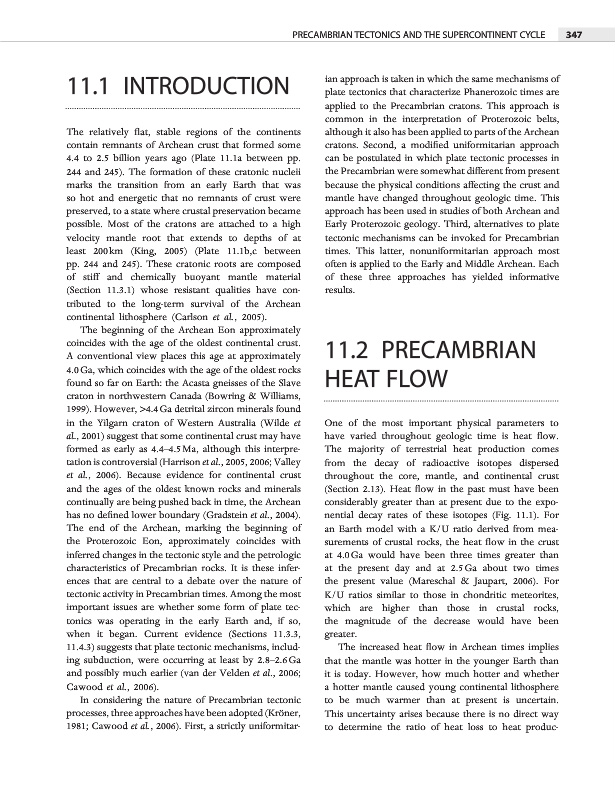 PRECAMBRIAN TECTONICS AND THE SUPERCONTINENT CYCLE 347

11.1 INTRODUCTION

The relatively flat, stable regions of the continents contain remnants of Archean crust that formed some 4.4 to 2.5 billion years ago (Plate 11.1a between pp. 244 and 245). The formation of these cratonic nuclei marks the transition from an early Earth that was so hot and energetic that no remnants of crust were preserved, to a state where crustal preservation became possible. Most of the cratons are attached to a high velocity mantle root that extends to depths of at least 200 km (King, 2005) (Plate 11.1b,c between pp. 244 and 245). These cratonic roots are composed of stiff and chemically buoyant mantle material (Section 11.3.1) whose resistant qualities have contributed to the long-term survival of the Archean continental lithosphere (Carlson et al., 2005).

The beginning of the Archean Eon approximately coincides with the age of the oldest continental crust. A conventional view places this age at approximately 4.0 Ga, which coincides with the age of the oldest rocks found so far on Earth: the Acasta gneisses of the Slave craton in northwestern Canada (Bowring & Williams, 1999). However, >4.4 Ga detrital zircon minerals found in the Yilgarn craton of Western Australia (Wilde et al., 2001) suggest that some continental crust may have formed as early as 4.4–4.5 Ma, although this interpretation is controversial (Harrison et al., 2005, 2006; Valley et al., 2006). Because evidence for continental crust and the ages of the oldest known rocks and minerals continually are being pushed back in time, the Archean has no defined lower boundary (Gradstein et al., 2004). The end of the Archean, marking the beginning of the Proterozoic Eon, approximately coincides with inferred changes in the tectonic style and the petrologic characteristics of Precambrian rocks. It is these inferences that are central to a debate over the nature of tectonic activity in Precambrian times. Among the most important issues are whether some form of plate tectonics was operating in the early Earth and, if so, when it began. Current evidence (Sections 11.3.3, 11.4.3) suggests that plate tectonic mechanisms, including subduction, were occurring at least by 2.8–2.6 Ga and possibly much earlier (van der Velden et al., 2006; Cawood et al., 2006).

In considering the nature of Precambrian tectonic processes, three approaches have been adopted (Kröner, 1981; Cawood et al., 2006). First, a strictly uniformitarian approach is taken in which the same mechanisms of plate tectonics that characterize Phanerozoic times are applied to the Precambrian cratons. This approach is common in the interpretation of Proterozoic belts, although it also has been applied to parts of the Archean cratons. Second, a modified uniformitarian approach can be postulated in which plate tectonic processes in the Precambrian were somewhat different from present because the physical conditions affecting the crust and mantle have changed throughout geologic time. This approach has been used in studies of both Archean and Early Proterozoic geology. Third, alternatives to plate tectonic mechanisms can be invoked for Precambrian times. This latter, nonuniformitarian approach most often is applied to the Early and Middle Archean. Each of these three approaches has yielded informative results.

11.2 PRECAMBRIAN HEAT FLOW

One of the most important physical parameters to have varied throughout geologic time is heat flow. The majority of terrestrial heat production comes from the decay of radioactive isotopes dispersed throughout the core, mantle, and continental crust (Section 2.13). Heat flow in the past must have been considerably greater than at present due to the exponential decay rates of these isotopes (Fig. 11.1). For an Earth model with a K/U ratio derived from measurements of crustal rocks, the heat flow in the crust at 4.0 Ga would have been three times greater than at the present day and at 2.5 Ga about two times the present value (Mareschal & Jaupart, 2006). For K/U ratios similar to those in chondritic meteorites, which are higher than those in crustal rocks, the magnitude of the decrease would have been greater.

The increased heat flow in Archean times implies that the mantle was hotter in the younger Earth than it is today. However, how much hotter and whether a hotter mantle caused young continental lithosphere to be much warmer than at present is uncertain. This uncertainty arises because there is no direct way to determine the ratio of heat loss to heat produc-